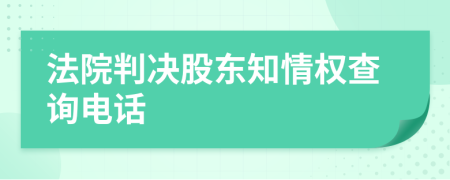 法院判决股东知情权查询电话